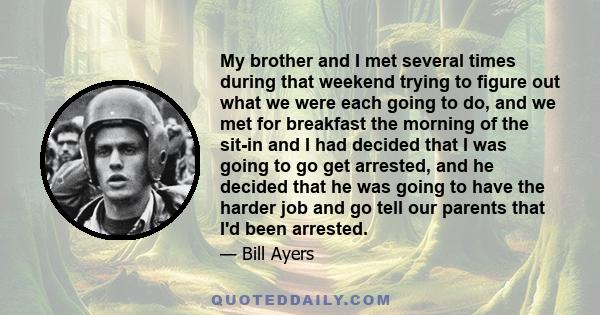 My brother and I met several times during that weekend trying to figure out what we were each going to do, and we met for breakfast the morning of the sit-in and I had decided that I was going to go get arrested, and he decided that he was going to have the harder job and go tell our parents that I'd been arrested.

— Bill Ayers

QUOTEDDAILY.COM